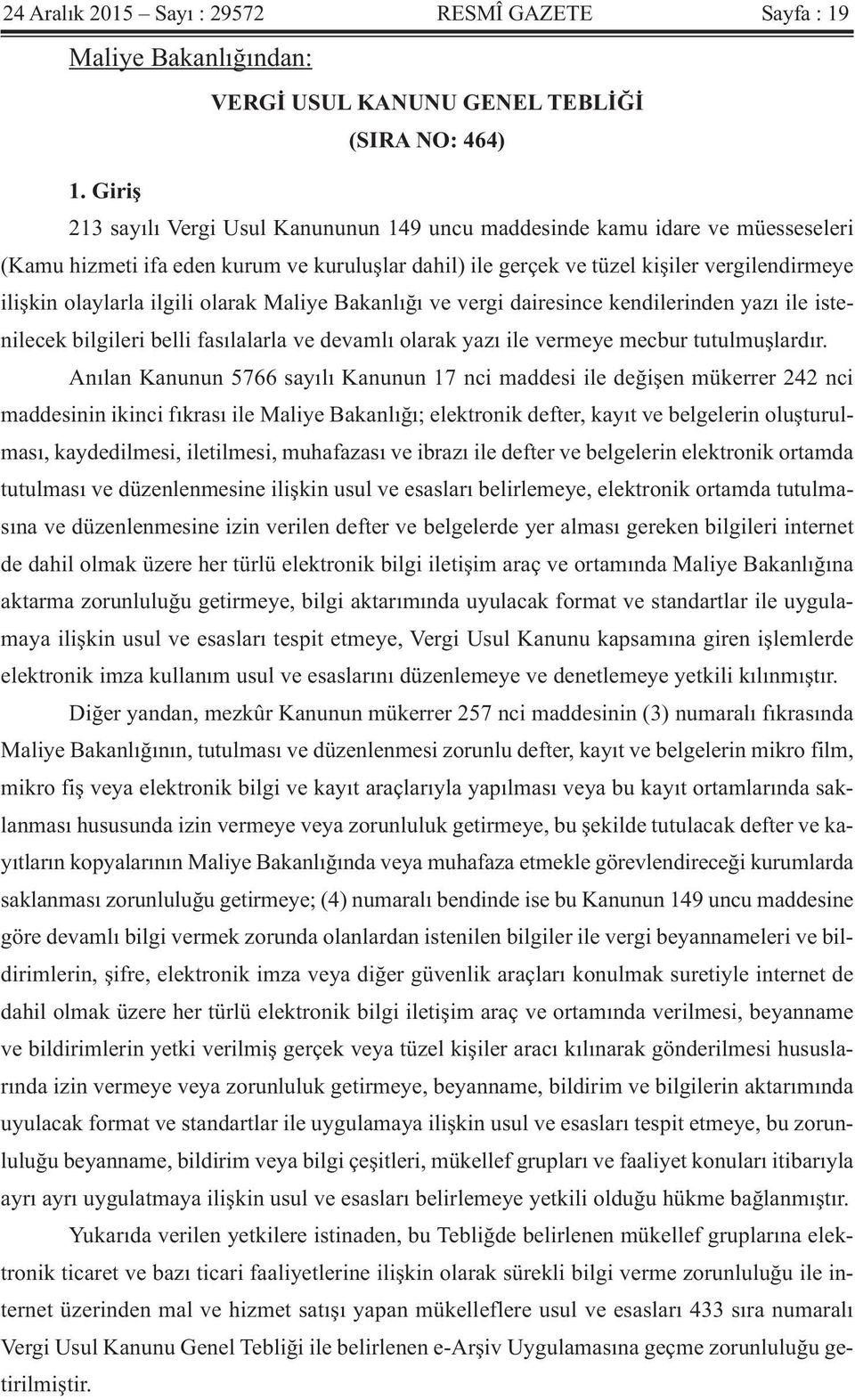 24 Aralık 2015 – Sayı : 29572 RESMÎ GAZETE Sayfa : 19

Maliye Bakanlığından:

VERGİ USUL KANUNU GENEL TEBLİĞİ
(SIRA NO: 464)

1. Giriş

213 sayılı Vergi Usul Kanununun 149 uncu maddesinde kamu idare ve müesseseleri (Kamu hizmeti ifa eden kurum ve kuruluşlar dahil) ile gerçek ve tüzel kişiler vergilendirmeye ilişkin olaylarla ilgili olarak Maliye Bakanlığı ve vergi dairesince kendilerinden yazı ile istenilecek bilgileri belli fasılalarla ve devamlı olarak yazı ile vermeye mecbur tutulmuşlardır.

Anılan Kanunun 5766 sayılı Kanunun 17 nci maddesi ile değişen mükerrer 242 nci maddesinin ikinci fıkrası ile Maliye Bakanlığı; elektronik defter, kayıt ve belgelerin oluşturulması, kaydedilmesi, iletilmesi, muhafazası ve ibrazı ile defter ve belgelerin elektronik ortamda tutulması ve düzenlenmesine ilişkin usul ve esasları belirlemeye, elektronik ortamda tutulmasına ve düzenlenmesine izin verilen defter ve belgelerde yer alması gereken bilgileri internet de dahil olmak üzere her türlü elektronik bilgi iletişim araç ve ortamında Maliye Bakanlığına aktarma zorunluluğu getirmeye, bilgi aktarımında uyulacak format ve standartlar ile uygulamaya ilişkin usul ve esasları tespit etmeye, Vergi Usul Kanunu kapsamına giren işlemlerde elektronik imza kullanım usul ve esaslarını düzenlemeye ve denetlemeye yetkili kılınmıştır.

Diğer yandan, mezkûr Kanunun mükerrer 257 nci maddesinin (3) numaralı fıkrasında Maliye Bakanlığının, tutulması ve düzenlenmesi zorunlu defter, kayıt ve belgelerin mikro film, mikro fiş veya elektronik bilgi ve kayıt araçlarıyla yapılması veya bu kayıt ortamlarında saklanması hususunda izin vermeye veya zorunluluk getirmeye, bu şekilde tutulacak defter ve kayıtların kopyalarının Maliye Bakanlığında veya muhafaza etmekle görevlendireceği kurumlarda saklanması zorunluluğu getirmeye; (4) numaralı bendinde ise bu Kanunun 149 uncu maddesine göre devamlı bilgi vermek zorunda olanlardan istenilen bilgiler ile vergi beyannameleri ve bildirimlerin, şifre, elektronik imza veya diğer güvenlik araçları konulmak suretiyle internet de dahil olmak üzere her türlü elektronik bilgi iletişim araç ve ortamında verilmesi, beyanname ve bildirimlerin yetki verilmiş gerçek veya tüzel kişiler aracı kılınarak gönderilmesi hususlarında izin vermeye veya zorunluluk getirmeye, beyanname, bildirim ve bilgilerin aktarımında uyulacak format ve standartlar ile uygulamaya ilişkin usul ve esasları tespit etmeye, bu zorunluluğu beyanname, bildirim veya bilgi çeşitleri, mükellef grupları ve faaliyet konuları itibarıyla ayrı ayrı uygulatmaya ilişkin usul ve esasları belirlemeye yetkili olduğu hükme bağlanmıştır.

Yukarıda verilen yetkilere istinaden, bu Tebliğde belirlenen mükellef gruplarına elektronik ticaret ve bazı ticari faaliyetlerine ilişkin olarak sürekli bilgi verme zorunluluğu ile internet üzerinden mal ve hizmet satışı yapan mükelleflere usul ve esasları 433 sıra numaralı Vergi Usul Kanunu Genel Tebliği ile belirlenen e-Arşiv Uygulamasına geçme zorunluluğu getirilmiştir.